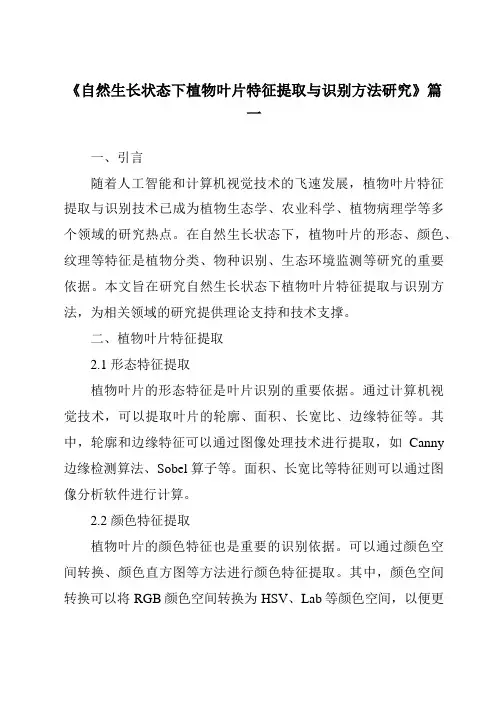 《自然生长状态下植物叶片特征提取与识别方法研究》篇一

一、引言

随着人工智能和计算机视觉技术的飞速发展，植物叶片特征提取与识别技术已成为植物生态学、农业科学、植物病理学等多个领域的研究热点。在自然生长状态下，植物叶片的形态、颜色、纹理等特征是植物分类、物种识别、生态环境监测等研究的重要依据。本文旨在研究自然生长状态下植物叶片特征提取与识别方法，为相关领域的研究提供理论支持和技术支撑。

二、植物叶片特征提取

2.1 形态特征提取

植物叶片的形态特征是叶片识别的重要依据。通过计算机视觉技术，可以提取叶片的轮廓、面积、长宽比、边缘特征等。其中，轮廓和边缘特征可以通过图像处理技术进行提取，如 Canny 边缘检测算法、Sobel 算子等。面积、长宽比等特征则可以通过图像分析软件进行计算。

2.2 颜色特征提取

植物叶片的颜色特征也是重要的识别依据。可以通过颜色空间转换、颜色直方图等方法进行颜色特征提取。其中，颜色空间转换可以将 RGB 颜色空间转换为 HSV、Lab 等颜色空间，以便更